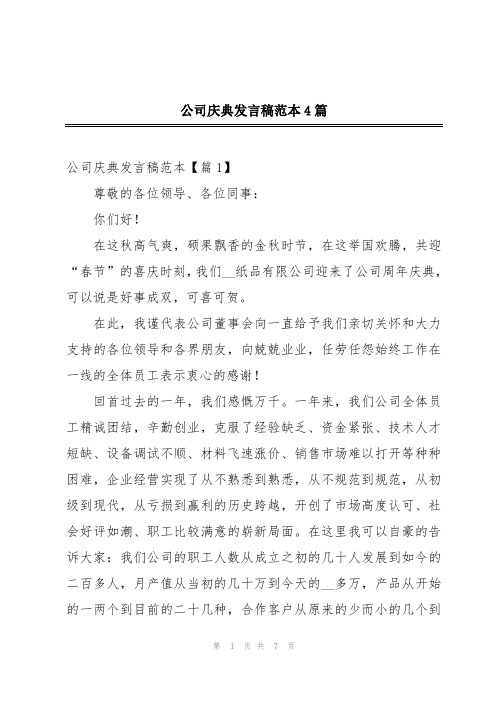 公司庆典发言稿范本4篇

公司庆典发言稿范本【篇1】

尊敬的各位领导、各位同事：

你们好！

在这秋高气爽，硕果飘香的金秋时节，在这举国欢腾，共迎“春节”的喜庆时刻，我们__纸品有限公司迎来了公司周年庆典，可以说是好事成双，可喜可贺。

在此，我谨代表公司董事会向一直给予我们亲切关怀和大力支持的各位领导和各界朋友，向兢兢业业，任劳任怨始终工作在一线的全体员工表示衷心的感谢！

回首过去的一年，我们感慨万千。一年来，我们公司全体员工精诚团结，辛勤创业，克服了经验缺乏、资金紧张、技术人才短缺、设备调试不顺、材料飞速涨价、销售市场难以打开等种种困难，企业经营实现了从不熟悉到熟悉，从不规范到规范，从初级到现代，从亏损到赢利的历史跨越，开创了市场高度认可、社会好评如潮、职工比较满意的崭新局面。在这里我可以自豪的告诉大家：我们公司的职工人数从成立之初的几十人发展到如今的二百多人，月产值从当初的几十万到今天的__多万，产品从开始的一两个到目前的二十几种，合作客户从原来的少而小的几个到

第 1 页 共 7 页